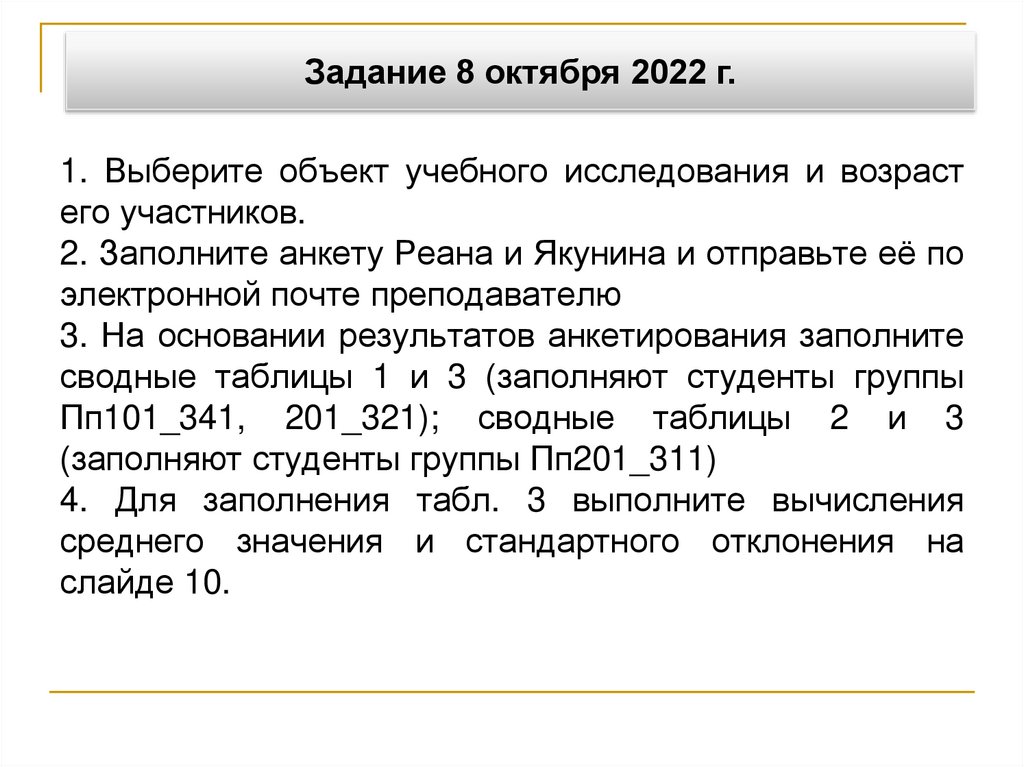 Задание 8 октября 2022 г.

1. Выберите объект учебного исследования и возраст его участников.
2. Заполните анкету Реана и Якунина и отправьте её по электронной почте преподавателю
3. На основании результатов анкетирования заполните сводные таблицы 1 и 3 (заполняют студенты группы Пп101_341, 201_321); сводные таблицы 2 и 3 (заполняют студенты группы Пп201_311)
4. Для заполнения табл. 3 выполните вычисления среднего значения и стандартного отклонения на слайде 10.